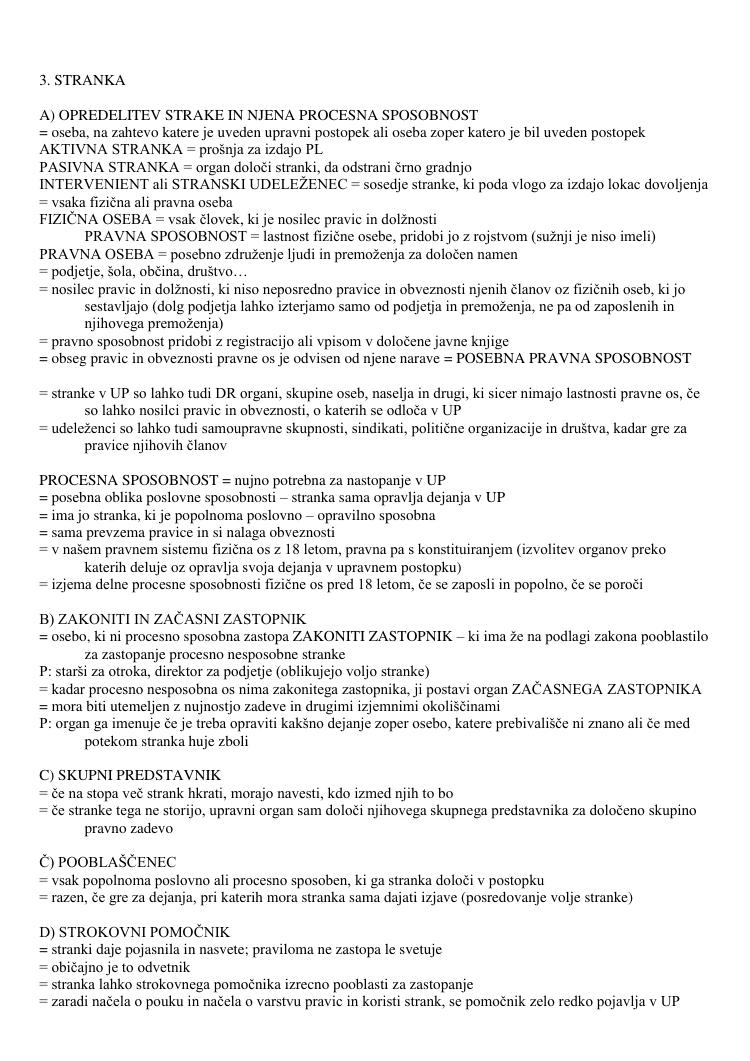 3. STRANKA

A) OPREDELITEV STRAKE IN NJENA PROCESNA SPOSOBNOST
= oseba, na zahtevo katere je uveden upravni postopek ali oseba zoper katero je bil uveden postopek
AKTIVNA STRANKA = prošnja za izdajo PL
PASIVNA STRANKA = organ določi stranki, da odstrani črno gradnjo
INTERVENIENT ali STRANSKI UDELEŽENEC = sosedje stranke, ki poda vlogo za izdajo lokac dovoljenja
= vsaka fizična ali pravna oseba
FIZIČNA OSEBA = vsak človek, ki je nosilec pravic in dolžnosti
PRAVNA SPOSOBNOST = lastnost fizične osebe, pridobi jo z rojstvom (sužnji je niso imeli)
PRAVNA OSEBA = posebno združenje ljudi in premoženja za določen namen
= podjetje, šola, občina, društvo…
= nosilec pravic in dolžnosti, ki niso neposredno pravice in obveznosti njenih članov oz fizičnih oseb, ki jo sestavljajo (dolg podjetja lahko izterjamo samo od podjetja in premoženja, ne pa od zaposlenih in njihovega premoženja)
= pravno sposobnost pridobi z registracijo ali vpisom v določene javne knjige
= obseg pravic in obveznosti pravne os je odvisen od njene narave = POSEBNA PRAVNA SPOSOBNOST

= stranke v UP so lahko tudi DR organi, skupine oseb, naselja in drugi, ki sicer nimajo lastnosti pravne os, če so lahko nosilci pravic in obveznosti, o katerih se odloča v UP
= udeleženci so lahko tudi samoupravne skupnosti, sindikati, politične organizacije in društva, kadar gre za pravice njihovih članov

PROCESNA SPOSOBNOST = nujno potrebna za nastopanje v UP
= posebna oblika poslovne sposobnosti – stranka sama opravlja dejanja v UP
= ima jo stranka, ki je popolnoma poslovno – opravilno sposobna
= sama prevzema pravice in si nalaga obveznosti
= v našem pravnem sistemu fizična os z 18 letom, pravna pa s konstituiranjem (izvolitev organov preko katerih deluje oz opravlja svoja dejanja v upravnem postopku)
= izjema delne procesne sposobnosti fizične os pred 18 letom, če se zaposli in popolno, če se poroči

B) ZAKONITI IN ZAČASNI ZASTOPNIK
= osebo, ki ni procesno sposobna zastopa ZAKONITI ZASTOPNIK – ki ima že na podlagi zakona pooblastilo za zastopanje procesno nesposobne stranke
P: starši za otroka, direktor za podjetje (oblikujejo voljo stranke)
= kadar procesno nesposobna os nima zakonitega zastopnika, ji postavi organ ZAČASNEGA ZASTOPNIKA
= mora biti utemeljen z nujnostjo zadeve in drugimi izjemnimi okoliščinami
P: organ ga imenuje če je treba opraviti kakšno dejanje zoper osebo, katere prebivališče ni znano ali če med potekom stranka huje zboli

C) SKUPNI PREDSTAVNIK
= če na stopa več strank hkrati, morajo navesti, kdo izmed njih to bo
= če stranke tega ne storijo, upravni organ sam določi njihovega skupnega predstavnika za določeno skupino pravno zadevo

Č) POOBLAŠČENEC
= vsak popolnoma poslovno ali procesno sposoben, ki ga stranka določi v postopku
= razen, če gre za dejanja, pri katerih mora stranka sama dajati izjave (posredovanje volje stranke)

D) STROKOVNI POMOČNIK
= stranki daje pojasnila in nasvete; praviloma ne zastopa le svetuje
= običajno je to odvetnik
= stranka lahko strokovnega pomočnika izrecno pooblasti za zastopanje
= zaradi načela o pouku in načela o varstvu pravic in koristi strank, se pomočnik zelo redko pojavlja v UP